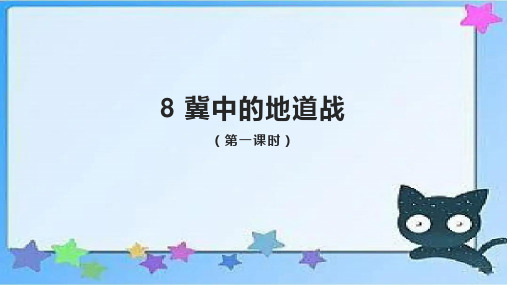 8 冀中的地道战

（第一课时）